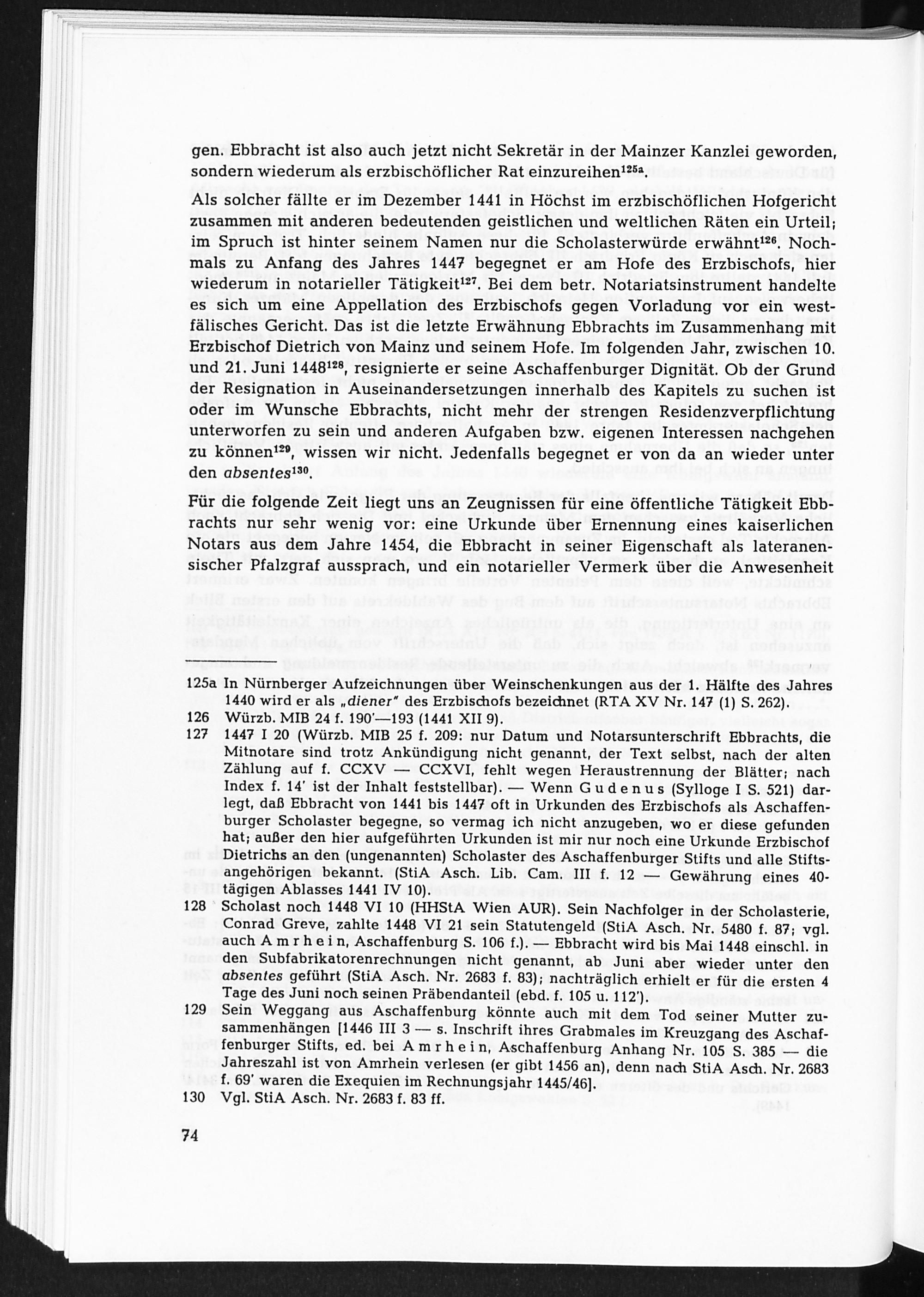 gen. Ebbracht ist also auch jetzt nicht Sekretär in der Mainzer Kanzlei geworden, sondern wiederum als erzbischöflicher Rat einzureihen$^{125a}$.

Als solcher fällte er im Dezember 1441 in Höchst im erzbischöflichen Hofgericht zusammen mit anderen bedeutenden geistlichen und weltlichen Räten ein Urteil; im Spruch ist hinter seinem Namen nur die Scholasterwürde erwähnt$^{126}$. Nochmals zu Anfang des Jahres 1447 begegnet er am Hofe des Erzbischofs, hier wiederum in notarieller Tätigkeit$^{127}$. Bei dem betr. Notariatsinstrument handelte es sich um eine Appellation des Erzbischofs gegen Vorladung vor ein westfälisches Gericht. Das ist die letzte Erwähnung Ebbrachts im Zusammenhang mit Erzbischof Dietrich von Mainz und seinem Hofe. Im folgenden Jahr, zwischen 10. und 21. Juni 1448$^{128}$, resignierte er seine Aschaffenburger Dignität. Ob der Grund der Resignation in Auseinandersetzungen innerhalb des Kapitels zu suchen ist oder im Wunsche Ebbrachts, nicht mehr der strengen Residenzverpflichtung unterworfen zu sein und anderen Aufgaben bzw. eigenen Interessen nachgehen zu können$^{129}$, wissen wir nicht. Jedenfalls begegnet er von da an wieder unter den absentes$^{130}$.

Für die folgende Zeit liegt uns an Zeugnissen für eine öffentliche Tätigkeit Ebbrachts nur sehr wenig vor: eine Urkunde über Ernennung eines kaiserlichen Notars aus dem Jahre 1454, die Ebbracht in seiner Eigenschaft als lateranensischer Pfalzgraf aussprach, und ein notarieller Vermerk über die Anwesenheit

125a In Nürnberger Aufzeichnungen über Weinschenkungen aus der 1. Hälfte des Jahres 1440 wird er als „diener" des Erzbischofs bezeichnet (RTA XV Nr. 147 (1) S. 262).
126 Würzb. MIB 24 f. 190'—193 (1441 XII 9).
127 1447 I 20 (Würzb. MIB 25 f. 209: nur Datum und Notarsunterschrift Ebbrachts, die Mitnotare sind trotz Ankündigung nicht genannt, der Text selbst, nach der alten Zählung auf f. CCXV — CCXVI, fehlt wegen Heraustrennung der Blätter; nach Index f. 14' ist der Inhalt feststellbar). — Wenn Gudenus (Sylloge I S. 521) darlegt, daß Ebbracht von 1441 bis 1447 oft in Urkunden des Erzbischofs als Aschaffenburger Scholaster begegne, so vermag ich nicht anzugeben, wo er diese gefunden hat; außer den hier aufgeführten Urkunden ist mir nur noch eine Urkunde Erzbischof Dietrichs an den (ungenannten) Scholaster des Aschaffenburger Stifts und alle Stiftsangehörigen bekannt. (StiA Asch. Lib. Cam. III f. 12 — Gewährung eines 40-tägigen Ablasses 1441 IV 10).
128 Scholast noch 1448 VI 10 (HHStA Wien AUR). Sein Nachfolger in der Scholasterie, Conrad Greve, zahlte 1448 VI 21 sein Statutengeld (StiA Asch. Nr. 5480 f. 87; vgl. auch Amrhein, Aschaffenburg S. 106 f.). — Ebbracht wird bis Mai 1448 einschl. in den Subfabrikatorenrechnungen nicht genannt, ab Juni aber wieder unter den absentes geführt (StiA Asch. Nr. 2683 f. 83); nachträglich erhielt er für die ersten 4 Tage des Juni noch seinen Präbendanteil (ebd. f. 105 u. 112').
129 Sein Weggang aus Aschaffenburg könnte auch mit dem Tod seiner Mutter zusammenhängen [1446 III 3 — s. Inschrift ihres Grabmales im Kreuzgang des Aschaffenburger Stifts, ed. bei Amrhein, Aschaffenburg Anhang Nr. 105 S. 385 — die Jahreszahl ist von Amrhein verlesen (er gibt 1456 an), denn nach StiA Asch. Nr. 2683 f. 69' waren die Exequien im Rechnungsjahr 1445/46].
130 Vgl. StiA Asch. Nr. 2683 f. 83 ff.

74